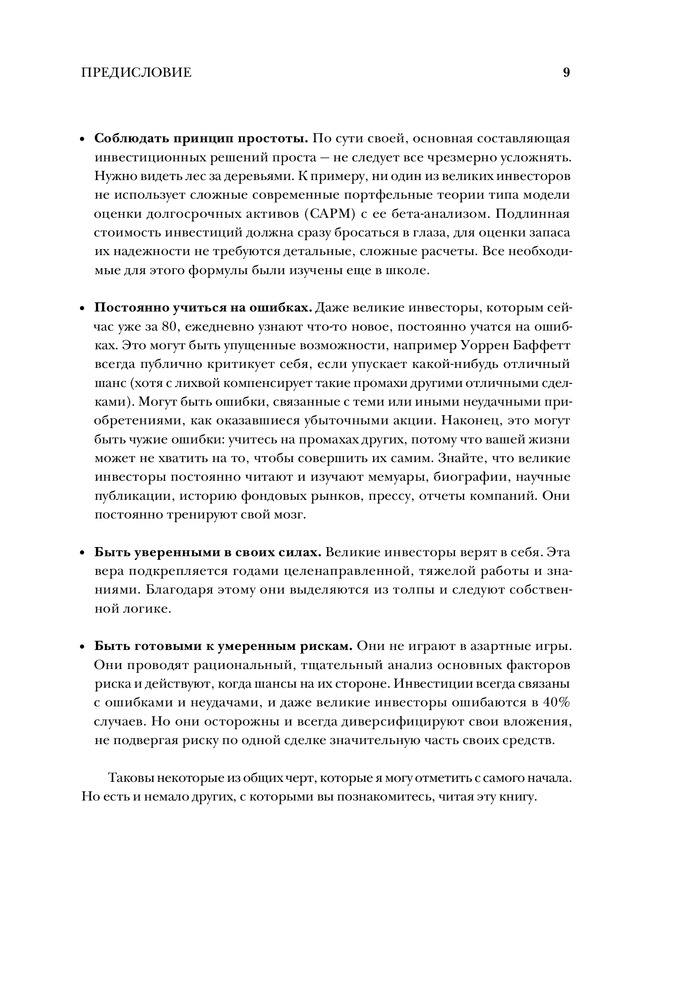 ПРЕДИСЛОВИЕ 9

• **Соблюдать принцип простоты.** По сути своей, основная составляющая инвестиционных решений проста — не следует все чрезмерно усложнять. Нужно видеть лес за деревьями. К примеру, ни один из великих инвесторов не использует сложные современные портфельные теории типа модели оценки долгосрочных активов (CAPM) с ее бета-анализом. Подлинная стоимость инвестиций должна сразу бросаться в глаза, для оценки запаса их надежности не требуются детальные, сложные расчеты. Все необходимые для этого формулы были изучены еще в школе.

• **Постоянно учиться на ошибках.** Даже великие инвесторы, которым сейчас уже за 80, ежедневно узнают что-то новое, постоянно учатся на ошибках. Это могут быть упущенные возможности, например Уоррен Баффетт всегда публично критикует себя, если упускает какой-нибудь отличный шанс (хотя с лихвой компенсирует такие промахи другими отличными сделками). Могут быть ошибки, связанные с теми или иными неудачными приобретениями, как оказавшиеся убыточными акции. Наконец, это могут быть чужие ошибки: учитесь на промахах других, потому что вашей жизни может не хватить на то, чтобы совершить их самим. Знайте, что великие инвесторы постоянно читают и изучают мемуары, биографии, научные публикации, историю фондовых рынков, прессу, отчеты компаний. Они постоянно тренируют свой мозг.

• **Быть уверенными в своих силах.** Великие инвесторы верят в себя. Эта вера подкрепляется годами целенаправленной, тяжелой работы и знаниями. Благодаря этому они выделяются из толпы и следуют собственной логике.

• **Быть готовыми к умеренным рискам.** Они не играют в азартные игры. Они проводят рациональный, тщательный анализ основных факторов риска и действуют, когда шансы на их стороне. Инвестиции всегда связаны с ошибками и неудачами, и даже великие инвесторы ошибаются в 40% случаев. Но они осторожны и всегда диверсифицируют свои вложения, не подвергая риску по одной сделке значительную часть своих средств.

Таковы некоторые из общих черт, которые я могу отметить с самого начала. Но есть и немало других, с которыми вы познакомитесь, читая эту книгу.